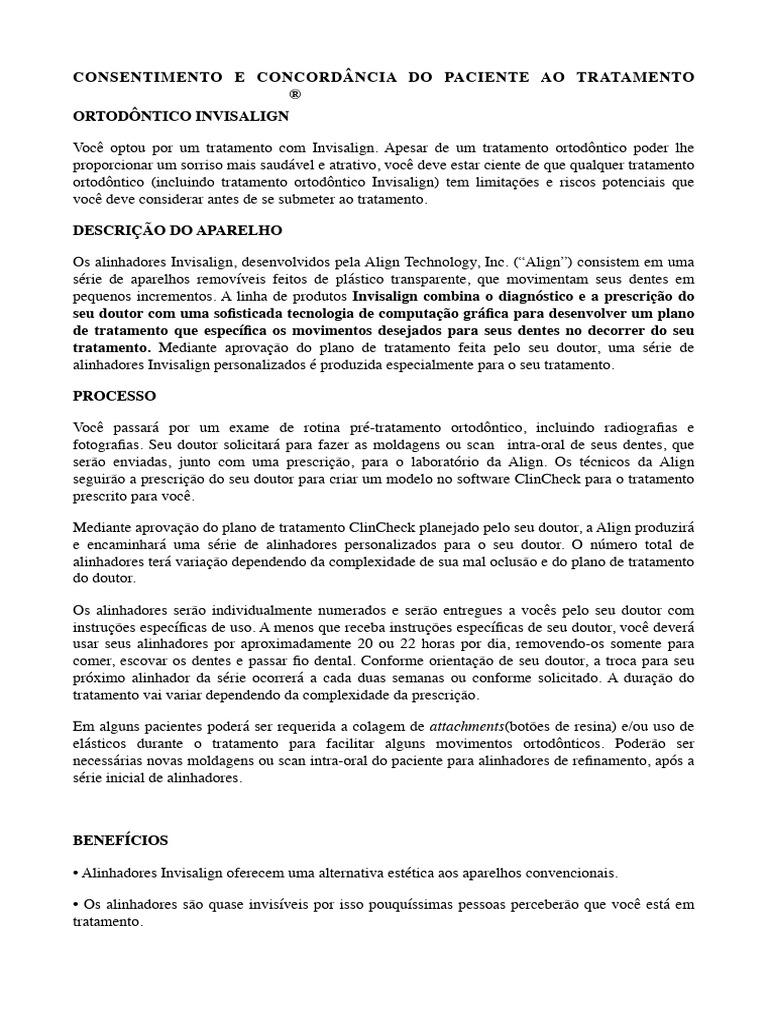 CONSENTIMENTO E CONCORDÂNCIA DO PACIENTE AO TRATAMENTO ®
ORTODÔNTICO INVISALIGN

Você optou por um tratamento com Invisalign. Apesar de um tratamento ortodôntico poder lhe proporcionar um sorriso mais saudável e atrativo, você deve estar ciente de que qualquer tratamento ortodôntico (incluindo tratamento ortodôntico Invisalign) tem limitações e riscos potenciais que você deve considerar antes de se submeter ao tratamento.

DESCRIÇÃO DO APARELHO

Os alinhadores Invisalign, desenvolvidos pela Align Technology, Inc. ("Align") consistem em uma série de aparelhos removíveis feitos de plástico transparente, que movimentam seus dentes em pequenos incrementos. A linha de produtos Invisalign combina o diagnóstico e a prescrição do seu doutor com uma sofisticada tecnologia de computação gráfica para desenvolver um plano de tratamento que específica os movimentos desejados para seus dentes no decorrer do seu tratamento. Mediante aprovação do plano de tratamento feita pelo seu doutor, uma série de alinhadores Invisalign personalizados é produzida especialmente para o seu tratamento.

PROCESSO

Você passará por um exame de rotina pré-tratamento ortodôntico, incluindo radiografias e fotografias. Seu doutor solicitará para fazer as moldagens ou scan intra-oral de seus dentes, que serão enviadas, junto com uma prescrição, para o laboratório da Align. Os técnicos da Align seguirão a prescrição do seu doutor para criar um modelo no software ClinCheck para o tratamento prescrito para você.

Mediante aprovação do plano de tratamento ClinCheck planejado pelo seu doutor, a Align produzirá e encaminhará uma série de alinhadores personalizados para o seu doutor. O número total de alinhadores terá variação dependendo da complexidade de sua mal oclusão e do plano de tratamento do doutor.

Os alinhadores serão individualmente numerados e serão entregues a vocês pelo seu doutor com instruções específicas de uso. A menos que receba instruções específicas de seu doutor, você deverá usar seus alinhadores por aproximadamente 20 ou 22 horas por dia, removendo-os somente para comer, escovar os dentes e passar fio dental. Conforme orientação de seu doutor, a troca para seu próximo alinhador da série ocorrerá a cada duas semanas ou conforme solicitado. A duração do tratamento vai variar dependendo da complexidade da prescrição.

Em alguns pacientes poderá ser requerida a colagem de attachments(botões de resina) e/ou uso de elásticos durante o tratamento para facilitar alguns movimentos ortodônticos. Poderão ser necessárias novas moldagens ou scan intra-oral do paciente para alinhadores de refinamento, após a série inicial de alinhadores.

BENEFÍCIOS

• Alinhadores Invisalign oferecem uma alternativa estética aos aparelhos convencionais.

• Os alinhadores são quase invisíveis por isso pouquíssimas pessoas perceberão que você está em tratamento.